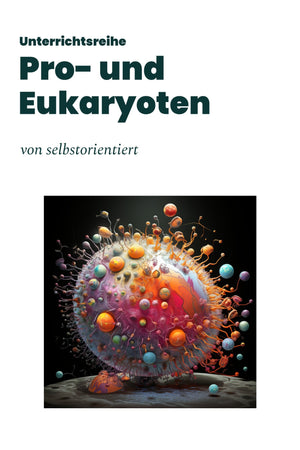 Unterrichtsreihe

Pro- und Eukaryoten

von selbstorientiert